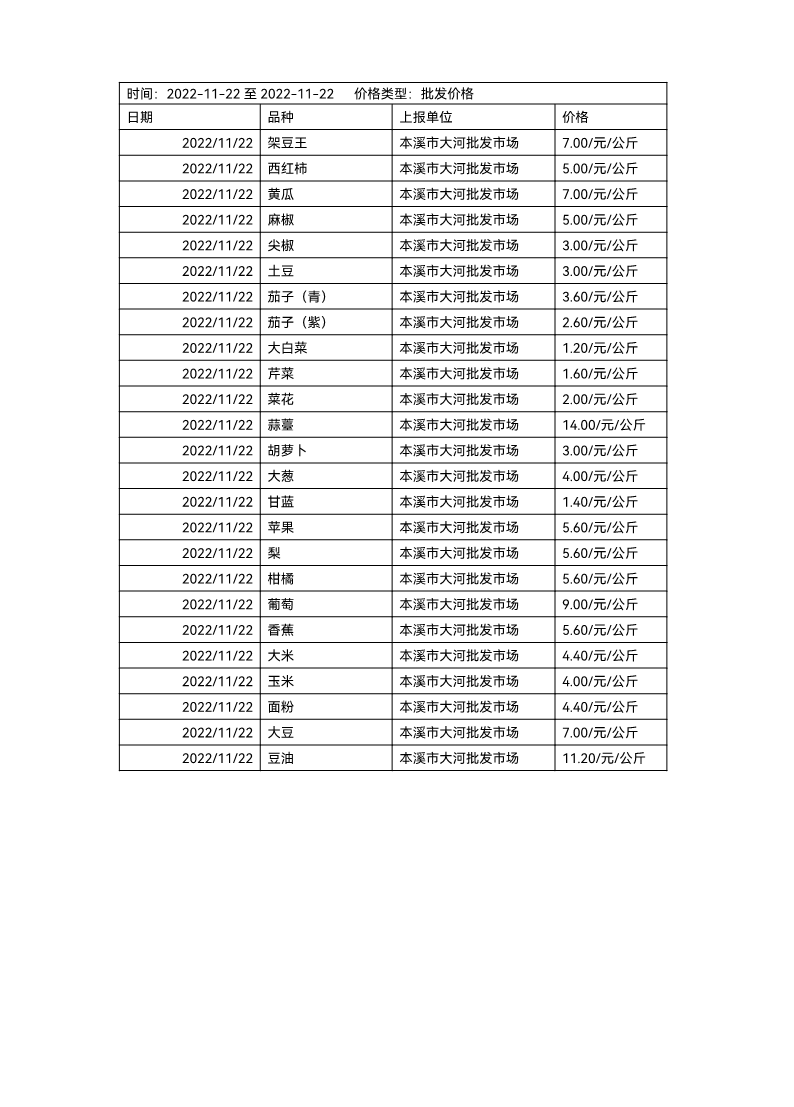 时间：2022-11-22 至 2022-11-22　　价格类型：批发价格

| 日期 | 品种 | 上报单位 | 价格 |
|---|---|---|---|
| 2022/11/22 | 架豆王 | 本溪市大河批发市场 | 7.00/元/公斤 |
| 2022/11/22 | 西红柿 | 本溪市大河批发市场 | 5.00/元/公斤 |
| 2022/11/22 | 黄瓜 | 本溪市大河批发市场 | 7.00/元/公斤 |
| 2022/11/22 | 麻椒 | 本溪市大河批发市场 | 5.00/元/公斤 |
| 2022/11/22 | 尖椒 | 本溪市大河批发市场 | 3.00/元/公斤 |
| 2022/11/22 | 土豆 | 本溪市大河批发市场 | 3.00/元/公斤 |
| 2022/11/22 | 茄子（青） | 本溪市大河批发市场 | 3.60/元/公斤 |
| 2022/11/22 | 茄子（紫） | 本溪市大河批发市场 | 2.60/元/公斤 |
| 2022/11/22 | 大白菜 | 本溪市大河批发市场 | 1.20/元/公斤 |
| 2022/11/22 | 芹菜 | 本溪市大河批发市场 | 1.60/元/公斤 |
| 2022/11/22 | 菜花 | 本溪市大河批发市场 | 2.00/元/公斤 |
| 2022/11/22 | 蒜薹 | 本溪市大河批发市场 | 14.00/元/公斤 |
| 2022/11/22 | 胡萝卜 | 本溪市大河批发市场 | 3.00/元/公斤 |
| 2022/11/22 | 大葱 | 本溪市大河批发市场 | 4.00/元/公斤 |
| 2022/11/22 | 甘蓝 | 本溪市大河批发市场 | 1.40/元/公斤 |
| 2022/11/22 | 苹果 | 本溪市大河批发市场 | 5.60/元/公斤 |
| 2022/11/22 | 梨 | 本溪市大河批发市场 | 5.60/元/公斤 |
| 2022/11/22 | 柑橘 | 本溪市大河批发市场 | 5.60/元/公斤 |
| 2022/11/22 | 葡萄 | 本溪市大河批发市场 | 9.00/元/公斤 |
| 2022/11/22 | 香蕉 | 本溪市大河批发市场 | 5.60/元/公斤 |
| 2022/11/22 | 大米 | 本溪市大河批发市场 | 4.40/元/公斤 |
| 2022/11/22 | 玉米 | 本溪市大河批发市场 | 4.00/元/公斤 |
| 2022/11/22 | 面粉 | 本溪市大河批发市场 | 4.40/元/公斤 |
| 2022/11/22 | 大豆 | 本溪市大河批发市场 | 7.00/元/公斤 |
| 2022/11/22 | 豆油 | 本溪市大河批发市场 | 11.20/元/公斤 |